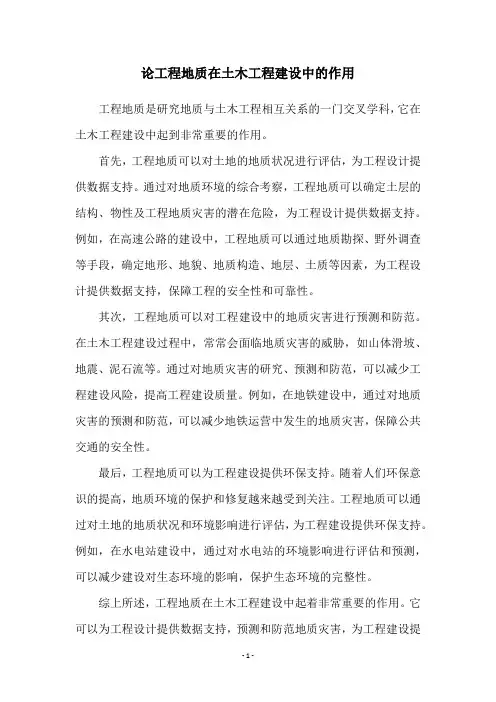 论工程地质在土木工程建设中的作用

工程地质是研究地质与土木工程相互关系的一门交叉学科，它在土木工程建设中起到非常重要的作用。

首先，工程地质可以对土地的地质状况进行评估，为工程设计提供数据支持。通过对地质环境的综合考察，工程地质可以确定土层的结构、物性及工程地质灾害的潜在危险，为工程设计提供数据支持。例如，在高速公路的建设中，工程地质可以通过地质勘探、野外调查等手段，确定地形、地貌、地质构造、地层、土质等因素，为工程设计提供数据支持，保障工程的安全性和可靠性。

其次，工程地质可以对工程建设中的地质灾害进行预测和防范。在土木工程建设过程中，常常会面临地质灾害的威胁，如山体滑坡、地震、泥石流等。通过对地质灾害的研究、预测和防范，可以减少工程建设风险，提高工程建设质量。例如，在地铁建设中，通过对地质灾害的预测和防范，可以减少地铁运营中发生的地质灾害，保障公共交通的安全性。

最后，工程地质可以为工程建设提供环保支持。随着人们环保意识的提高，地质环境的保护和修复越来越受到关注。工程地质可以通过对土地的地质状况和环境影响进行评估，为工程建设提供环保支持。例如，在水电站建设中，通过对水电站的环境影响进行评估和预测，可以减少建设对生态环境的影响，保护生态环境的完整性。

综上所述，工程地质在土木工程建设中起着非常重要的作用。它可以为工程设计提供数据支持，预测和防范地质灾害，为工程建设提

- 1 -